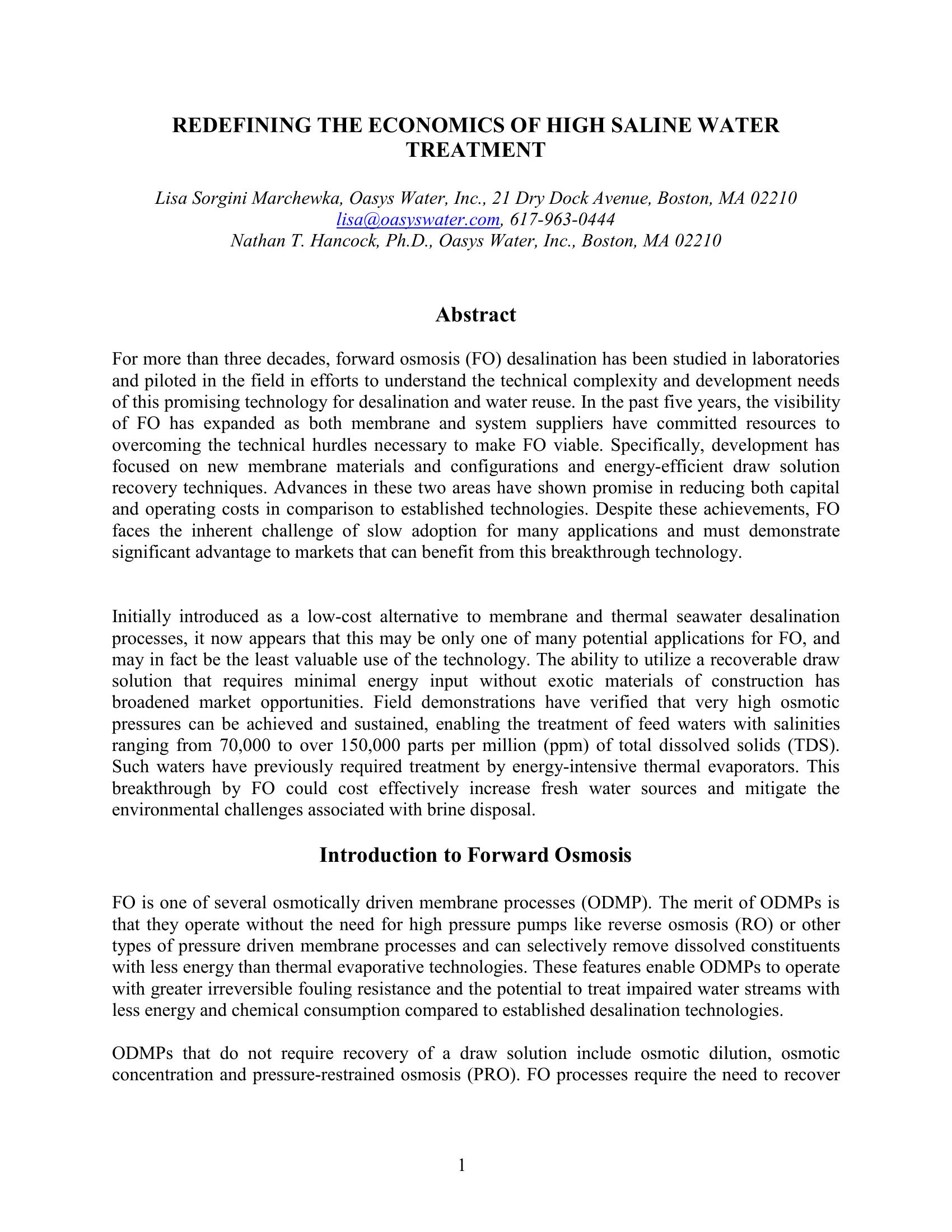 REDEFINING THE ECONOMICS OF HIGH SALINE WATER TREATMENT

Lisa Sorgini Marchewka, Oasys Water, Inc., 21 Dry Dock Avenue, Boston, MA 02210
lisa@oasyswater.com, 617-963-0444
Nathan T. Hancock, Ph.D., Oasys Water, Inc., Boston, MA 02210

Abstract

For more than three decades, forward osmosis (FO) desalination has been studied in laboratories and piloted in the field in efforts to understand the technical complexity and development needs of this promising technology for desalination and water reuse. In the past five years, the visibility of FO has expanded as both membrane and system suppliers have committed resources to overcoming the technical hurdles necessary to make FO viable. Specifically, development has focused on new membrane materials and configurations and energy-efficient draw solution recovery techniques. Advances in these two areas have shown promise in reducing both capital and operating costs in comparison to established technologies. Despite these achievements, FO faces the inherent challenge of slow adoption for many applications and must demonstrate significant advantage to markets that can benefit from this breakthrough technology.

Initially introduced as a low-cost alternative to membrane and thermal seawater desalination processes, it now appears that this may be only one of many potential applications for FO, and may in fact be the least valuable use of the technology. The ability to utilize a recoverable draw solution that requires minimal energy input without exotic materials of construction has broadened market opportunities. Field demonstrations have verified that very high osmotic pressures can be achieved and sustained, enabling the treatment of feed waters with salinities ranging from 70,000 to over 150,000 parts per million (ppm) of total dissolved solids (TDS). Such waters have previously required treatment by energy-intensive thermal evaporators. This breakthrough by FO could cost effectively increase fresh water sources and mitigate the environmental challenges associated with brine disposal.

Introduction to Forward Osmosis

FO is one of several osmotically driven membrane processes (ODMP). The merit of ODMPs is that they operate without the need for high pressure pumps like reverse osmosis (RO) or other types of pressure driven membrane processes and can selectively remove dissolved constituents with less energy than thermal evaporative technologies. These features enable ODMPs to operate with greater irreversible fouling resistance and the potential to treat impaired water streams with less energy and chemical consumption compared to established desalination technologies.

ODMPs that do not require recovery of a draw solution include osmotic dilution, osmotic concentration and pressure-restrained osmosis (PRO). FO processes require the need to recover

1